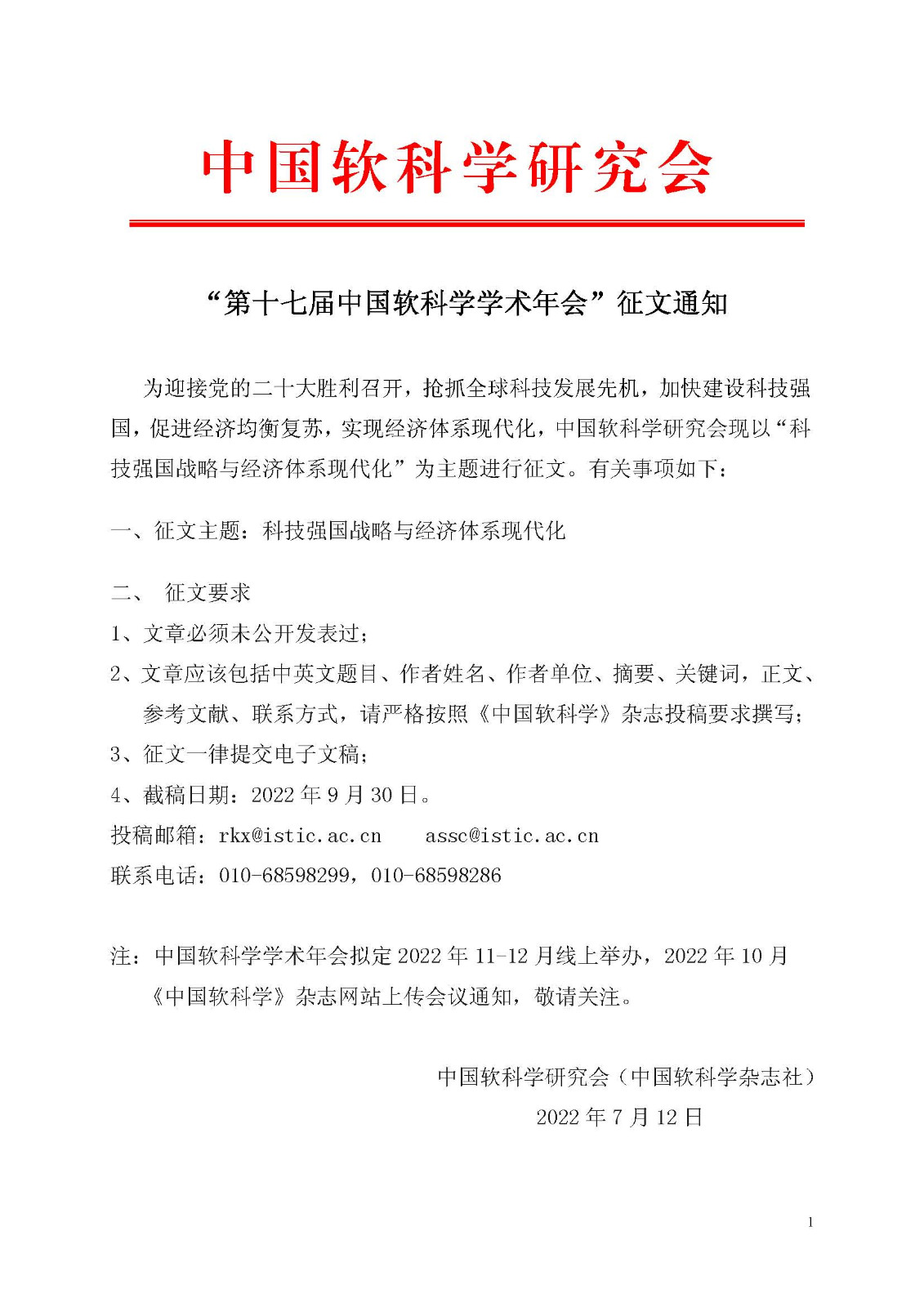 中国软科学研究会

“第十七届中国软科学学术年会”征文通知

为迎接党的二十大胜利召开，抢抓全球科技发展先机，加快建设科技强国，促进经济均衡复苏，实现经济体系现代化，中国软科学研究会现以“科技强国战略与经济体系现代化”为主题进行征文。有关事项如下：

一、征文主题：科技强国战略与经济体系现代化

二、 征文要求

1、文章必须未公开发表过；

2、文章应该包括中英文题目、作者姓名、作者单位、摘要、关键词，正文、参考文献、联系方式，请严格按照《中国软科学》杂志投稿要求撰写；

3、征文一律提交电子文稿；

4、截稿日期：2022 年 9 月 30 日。

投稿邮箱：rkx@istic.ac.cn assc@istic.ac.cn

联系电话：010-68598299，010-68598286

注：中国软科学学术年会拟定 2022 年 11-12 月线上举办，2022 年 10 月《中国软科学》杂志网站上传会议通知，敬请关注。

中国软科学研究会（中国软科学杂志社）

2022 年 7 月 12 日

1